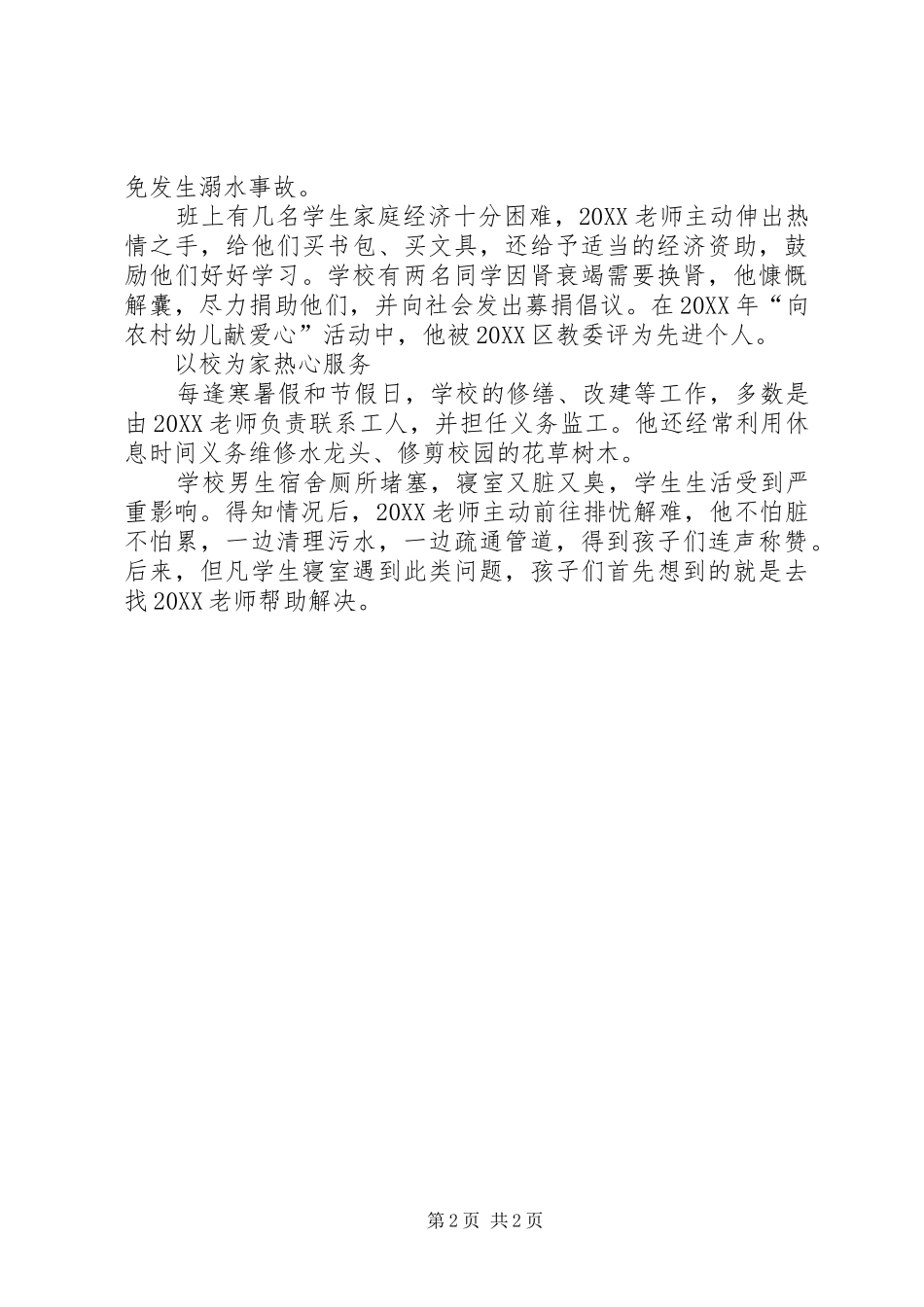 免发生溺水事故。

班上有几名学生家庭经济十分困难，20XX老师主动伸出热情之手，给他们买书包、买文具，还给予适当的经济资助，鼓励他们好好学习。学校有两名同学因肾衰竭需要换肾，他慷慨解囊，尽力捐助他们，并向社会发出募捐倡议。在20XX年“向农村幼儿献爱心”活动中，他被20XX区教委评为先进个人。

以校为家热心服务

每逢寒暑假和节假日，学校的修缮、改建等工作，多数是由20XX老师负责联系工人，并担任义务监工。他还经常利用休息时间义务维修水龙头、修剪校园的花草树木。

学校男生宿舍厕所堵塞，寝室又脏又臭，学生生活受到严重影响。得知情况后，20XX老师主动前往排忧解难，他不怕脏不怕累，一边清理污水，一边疏通管道，得到孩子们连声称赞。后来，但凡学生寝室遇到此类问题，孩子们首先想到的就是去找20XX老师帮助解决。

第2页 共2页